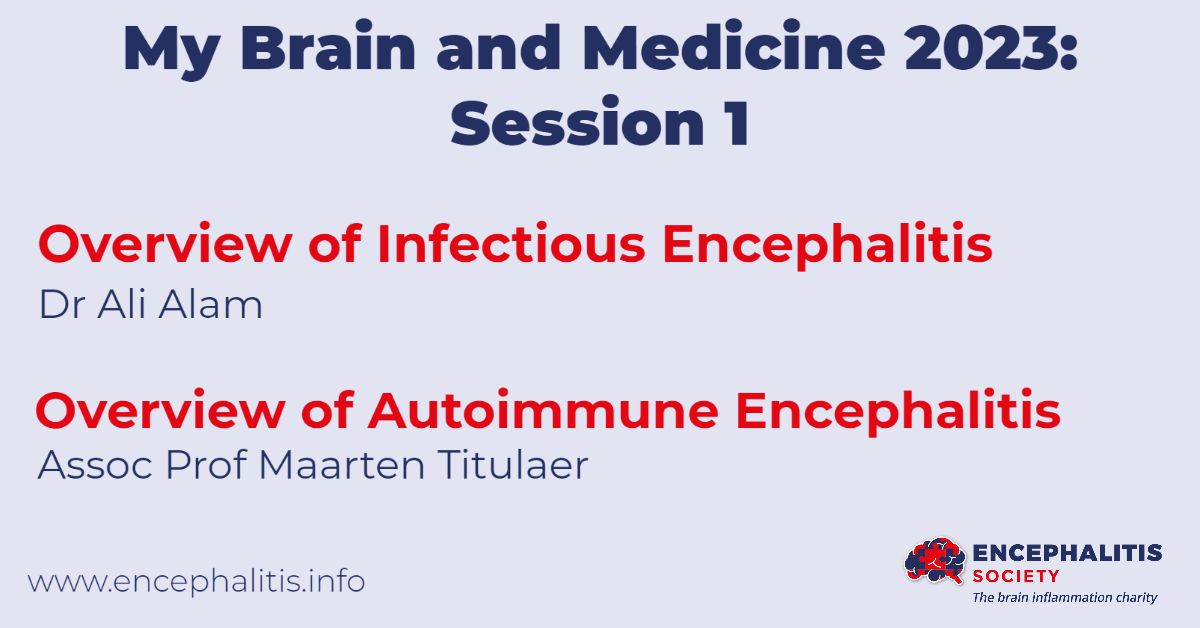 My Brain and Medicine 2023: Session 1

Overview of Infectious Encephalitis
Dr Ali Alam

Overview of Autoimmune Encephalitis
Assoc Prof Maarten Titulaer

www.encephalitis.info

ENCEPHALITIS SOCIETY
The brain inflammation charity